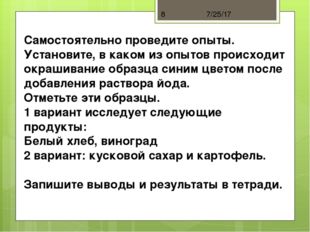 8 7/25/17

Самостоятельно проведите опыты. Установите, в каком из опытов происходит окрашивание образца синим цветом после добавления раствора йода.
Отметьте эти образцы.
1 вариант исследует следующие продукты:
Белый хлеб, виноград
2 вариант: кусковой сахар и картофель.

Запишите выводы и результаты в тетради.